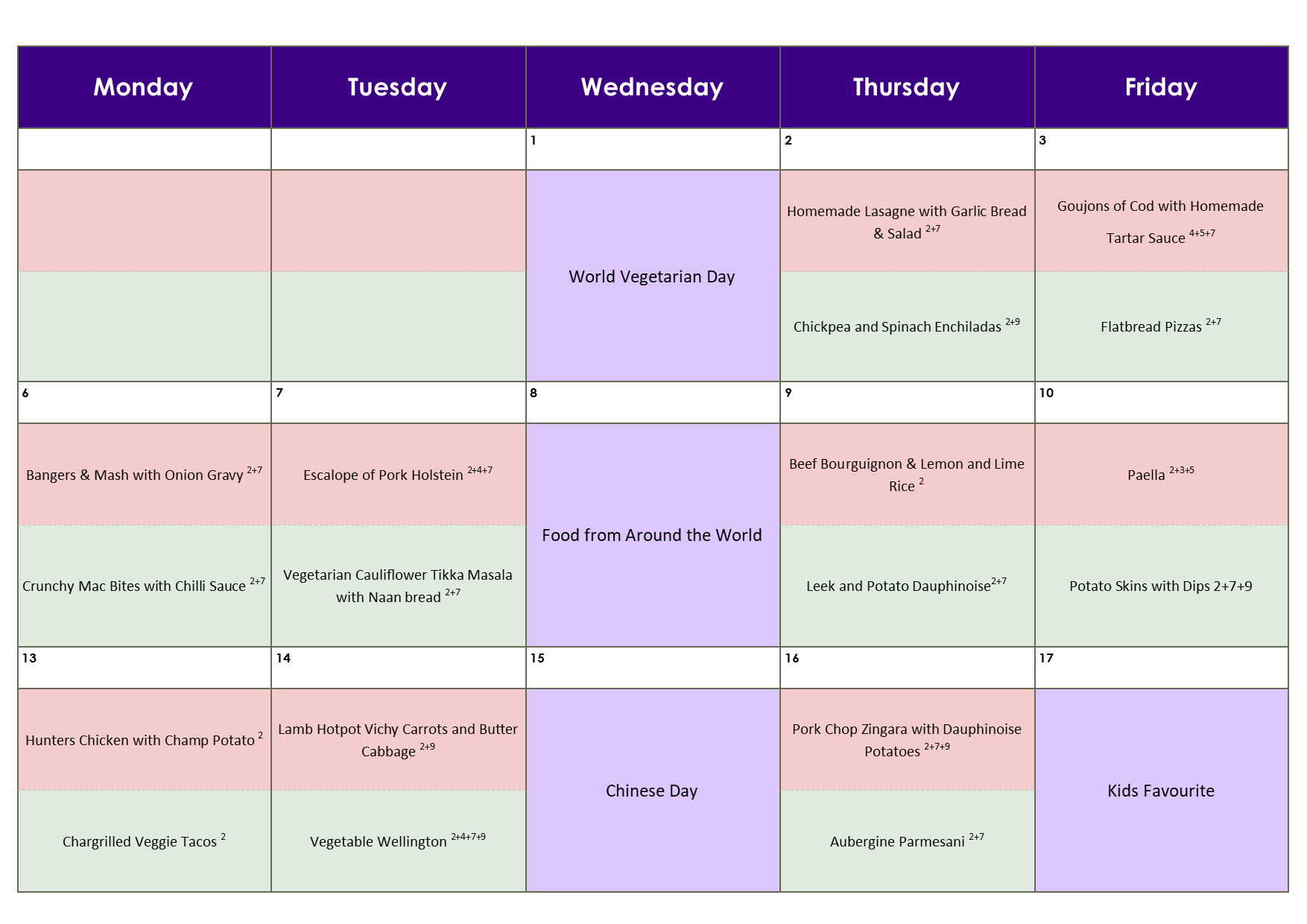 | Monday | Tuesday | Wednesday | Thursday | Friday |
|---|---|---|---|---|
| | | 1 | 2 | 3 |
| | | World Vegetarian Day | Homemade Lasagne with Garlic Bread & Salad $^{2+7}$ | Goujons of Cod with Homemade Tartar Sauce $^{4+5+7}$ |
| | | | Chickpea and Spinach Enchiladas $^{2+9}$ | Flatbread Pizzas $^{2+7}$ |
| 6 | 7 | 8 | 9 | 10 |
| Bangers & Mash with Onion Gravy $^{2+7}$ | Escalope of Pork Holstein $^{2+4+7}$ | Food from Around the World | Beef Bourguignon & Lemon and Lime Rice $^{2}$ | Paella $^{2+3+5}$ |
| Crunchy Mac Bites with Chilli Sauce $^{2+7}$ | Vegetarian Cauliflower Tikka Masala with Naan bread $^{2+7}$ | | Leek and Potato Dauphinoise$^{2+7}$ | Potato Skins with Dips 2+7+9 |
| 13 | 14 | 15 | 16 | 17 |
| Hunters Chicken with Champ Potato $^{2}$ | Lamb Hotpot Vichy Carrots and Butter Cabbage $^{2+9}$ | Chinese Day | Pork Chop Zingara with Dauphinoise Potatoes $^{2+7+9}$ | Kids Favourite |
| Chargrilled Veggie Tacos $^{2}$ | Vegetable Wellington $^{2+4+7+9}$ | | Aubergine Parmesani $^{2+7}$ | |